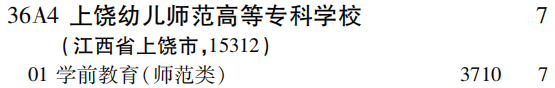 36A4 上饶幼儿师范高等专科学校 7

(江西省上饶市,15312)

01 学前教育(师范类) 3710 7